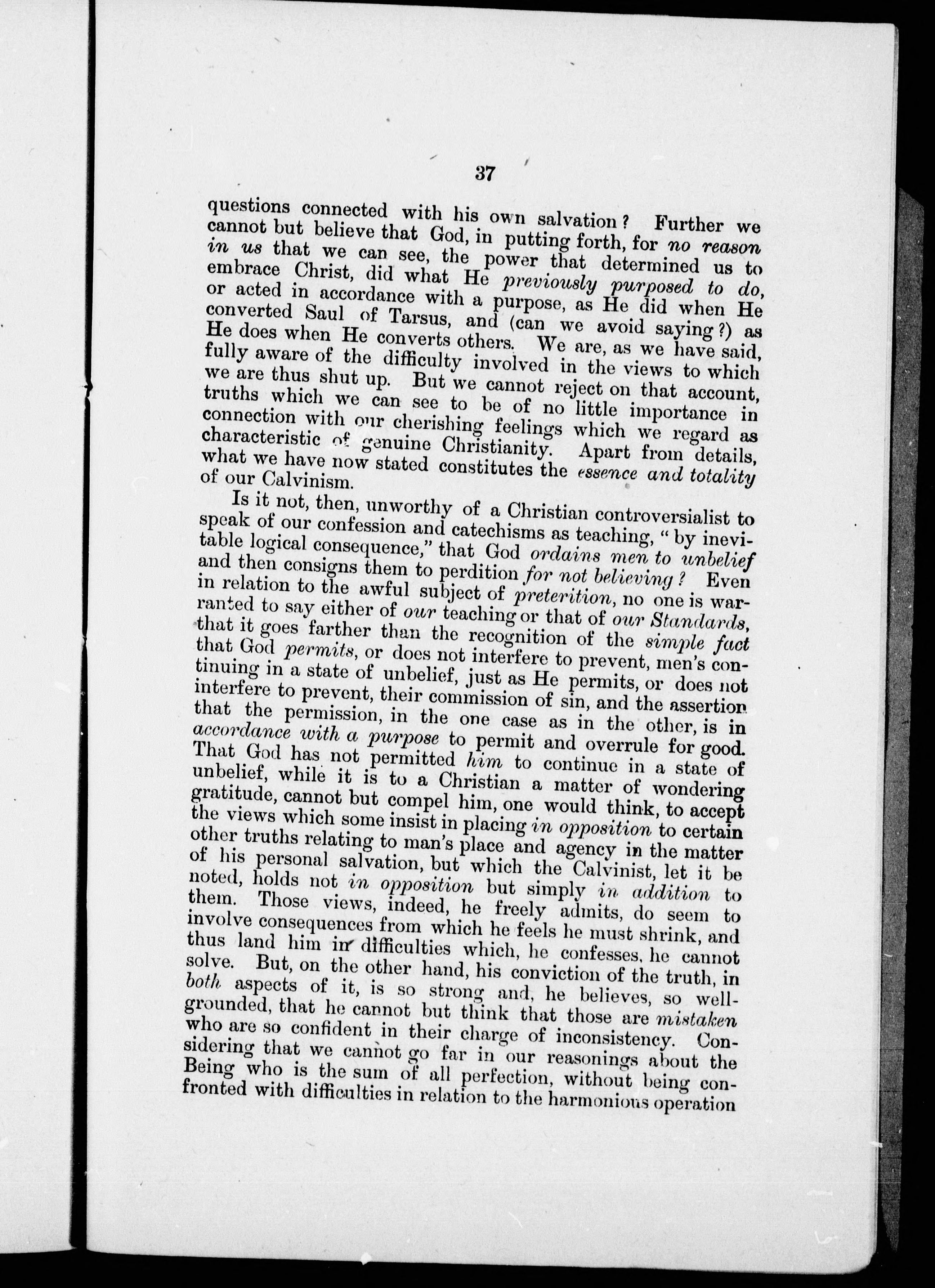 37

questions connected with his own salvation? Further we cannot but believe that God, in putting forth, for no reason in us that we can see, the power that determined us to embrace Christ, did what He previously purposed to do, or acted in accordance with a purpose, as He did when He converted Saul of Tarsus, and (can we avoid saying?) as He does when He converts others. We are, as we have said, fully aware of the difficulty involved in the views to which we are thus shut up. But we cannot reject on that account, truths which we can see to be of no little importance in connection with our cherishing feelings which we regard as characteristic of genuine Christianity. Apart from details, what we have now stated constitutes the essence and totality of our Calvinism.

Is it not, then, unworthy of a Christian controversialist to speak of our confession and catechisms as teaching, "by inevitable logical consequence," that God ordains men to unbelief and then consigns them to perdition for not believing? Even in relation to the awful subject of preterition, no one is warranted to say either of our teaching or that of our Standards, that it goes farther than the recognition of the simple fact that God permits, or does not interfere to prevent, men's continuing in a state of unbelief, just as He permits, or does not interfere to prevent, their commission of sin, and the assertion that the permission, in the one case as in the other, is in accordance with a purpose to permit and overrule for good. That God has not permitted him to continue in a state of unbelief, while it is to a Christian a matter of wondering gratitude, cannot but compel him, one would think, to accept the views which some insist in placing in opposition to certain other truths relating to man's place and agency in the matter of his personal salvation, but which the Calvinist, let it be noted, holds not in opposition but simply in addition to them. Those views, indeed, he freely admits, do seem to involve consequences from which he feels he must shrink, and thus land him in difficulties which, he confesses, he cannot solve. But, on the other hand, his conviction of the truth, in both aspects of it, is so strong and, he believes, so well-grounded, that he cannot but think that those are mistaken who are so confident in their charge of inconsistency. Considering that we cannot go far in our reasonings about the Being who is the sum of all perfection, without being confronted with difficulties in relation to the harmonious operation